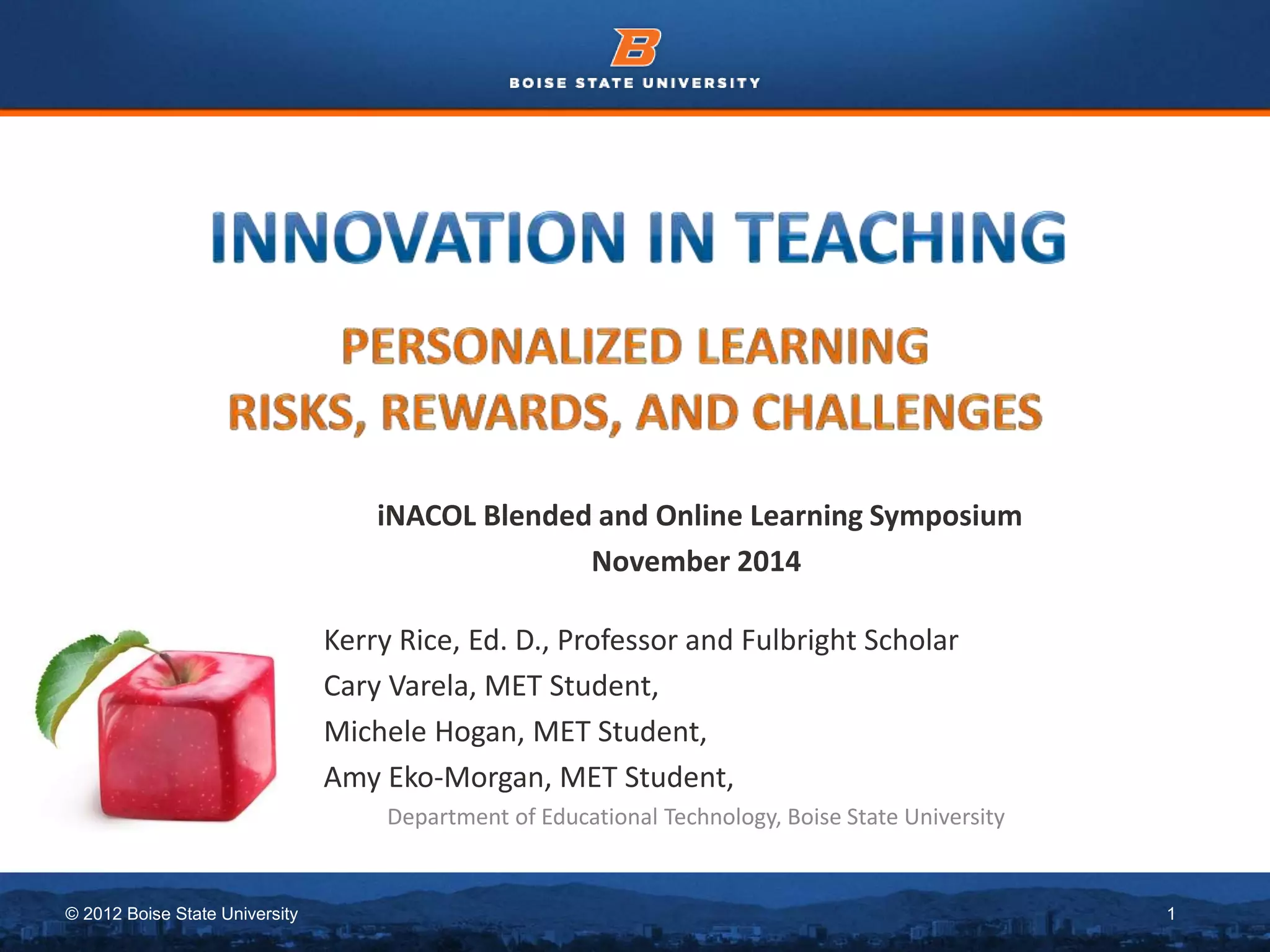 B

BOISE STATE UNIVERSITY

INNOVATION IN TEACHING

PERSONALIZED LEARNING
RISKS, REWARDS, AND CHALLENGES

iNACOL Blended and Online Learning Symposium
November 2014

Kerry Rice, Ed. D., Professor and Fulbright Scholar
Cary Varela, MET Student,
Michele Hogan, MET Student,
Amy Eko-Morgan, MET Student,
Department of Educational Technology, Boise State University

© 2012 Boise State University

1